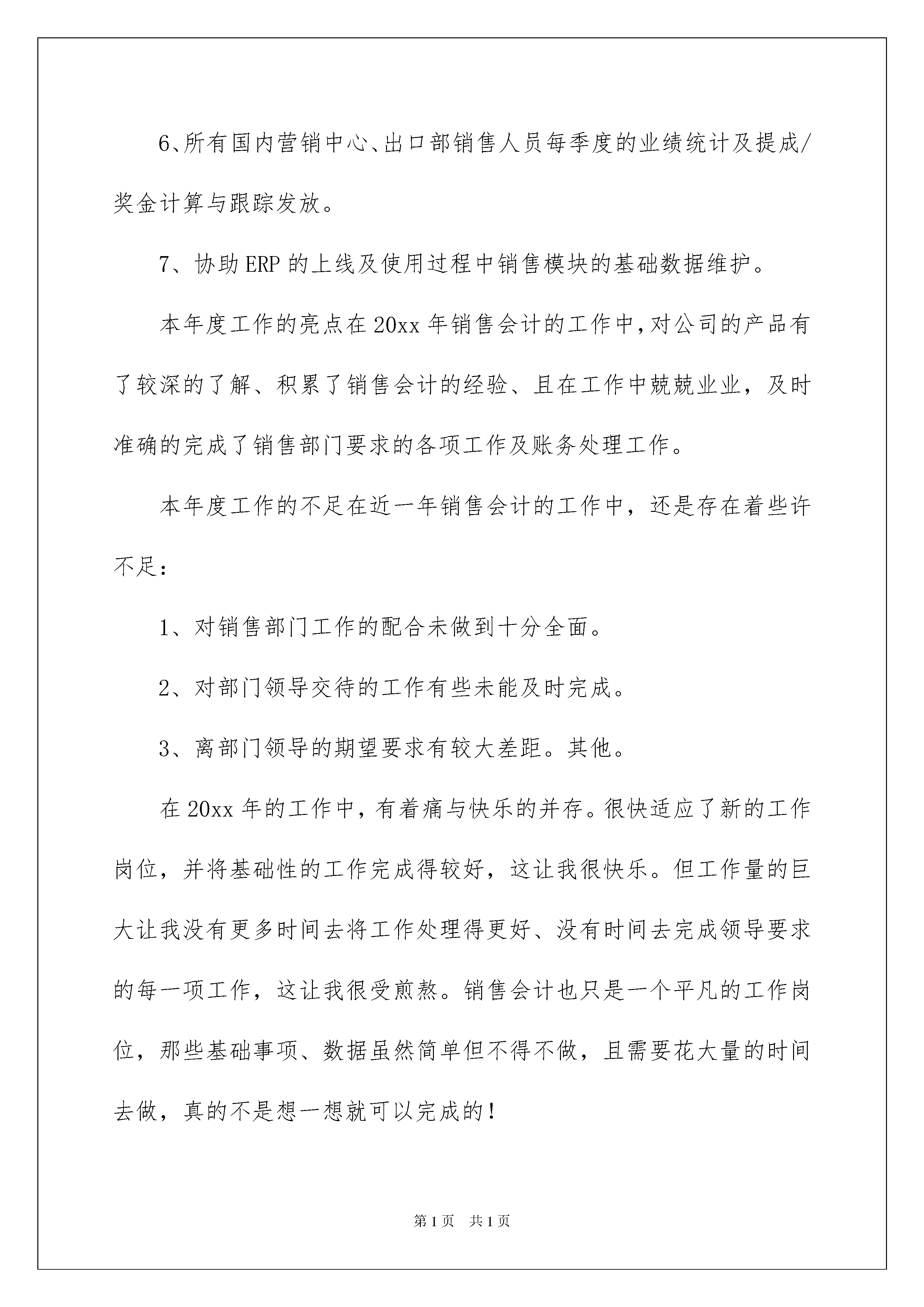 6、所有国内营销中心、出口部销售人员每季度的业绩统计及提成/奖金计算与跟踪发放。

7、协助ERP的上线及使用过程中销售模块的基础数据维护。

本年度工作的亮点在20xx年销售会计的工作中，对公司的产品有了较深的了解、积累了销售会计的经验、且在工作中兢兢业业，及时准确的完成了销售部门要求的各项工作及账务处理工作。

本年度工作的不足在近一年销售会计的工作中，还是存在着些许不足：

1、对销售部门工作的配合未做到十分全面。

2、对部门领导交待的工作有些未能及时完成。

3、离部门领导的期望要求有较大差距。其他。

在20xx年的工作中，有着痛与快乐的并存。很快适应了新的工作岗位，并将基础性的工作完成得较好，这让我很快乐。但工作量的巨大让我没有更多时间去将工作处理得更好、没有时间去完成领导要求的每一项工作，这让我很受煎熬。销售会计也只是一个平凡的工作岗位，那些基础事项、数据虽然简单但不得不做，且需要花大量的时间去做，真的不是想一想就可以完成的！

第1页 共1页